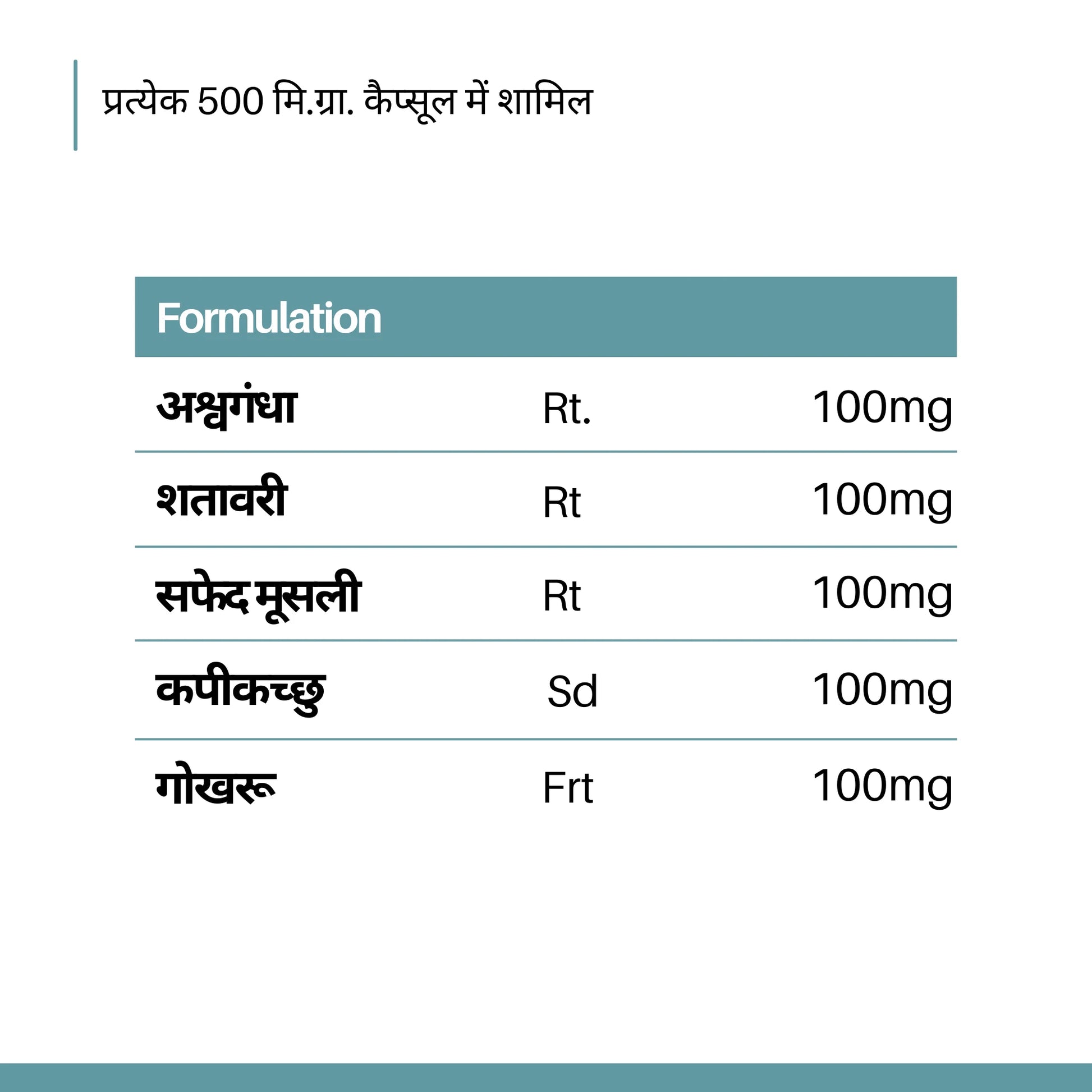 प्रत्येक 500 मि.ग्रा. कैप्सूल में शामिल

| Formulation | | |
|---|---|---|
| अश्वगंधा | Rt. | 100mg |
| शतावरी | Rt | 100mg |
| सफेद मूसली | Rt | 100mg |
| कपीकच्छु | Sd | 100mg |
| गोखरू | Frt | 100mg |